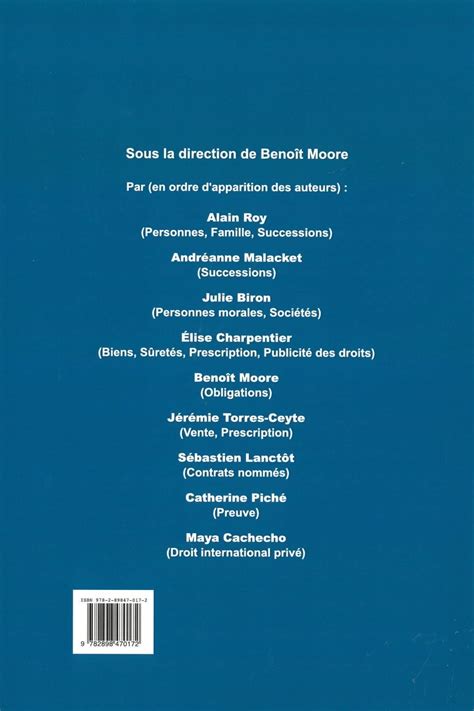 Sous la direction de Benoît Moore

Par (en ordre d'apparition des auteurs) :

Alain Roy
(Personnes, Famille, Successions)

Andréanne Malacket
(Successions)

Julie Biron
(Personnes morales, Sociétés)

Élise Charpentier
(Biens, Sûretés, Prescription, Publicité des droits)

Benoît Moore
(Obligations)

Jérémie Torres-Ceyte
(Vente, Prescription)

Sébastien Lanctôt
(Contrats nommés)

Catherine Piché
(Preuve)

Maya Cachecho
(Droit international privé)

ISBN 978-2-89847-017-2

9 782898 470172